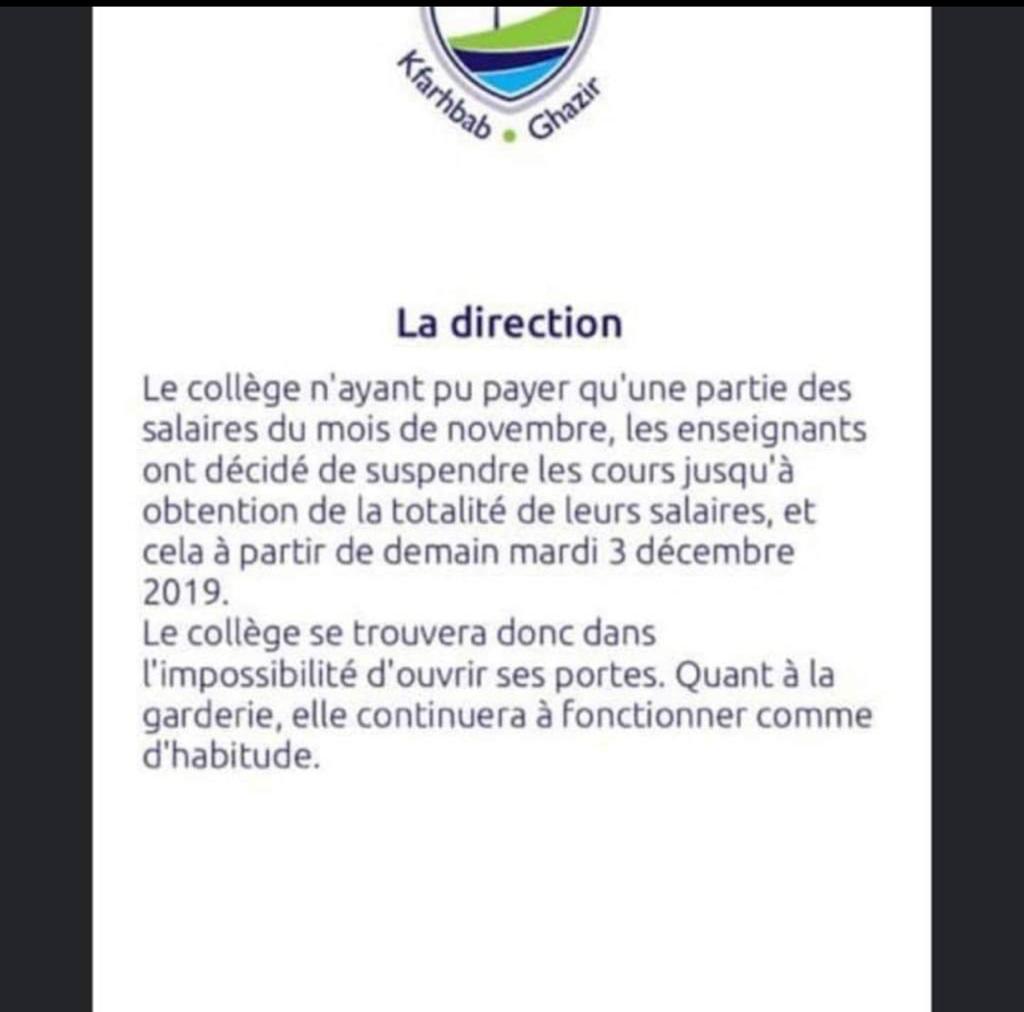 Kfarhbab • Ghazir

La direction

Le collège n'ayant pu payer qu'une partie des salaires du mois de novembre, les enseignants ont décidé de suspendre les cours jusqu'à obtention de la totalité de leurs salaires, et cela à partir de demain mardi 3 décembre 2019.
Le collège se trouvera donc dans l'impossibilité d'ouvrir ses portes. Quant à la garderie, elle continuera à fonctionner comme d'habitude.